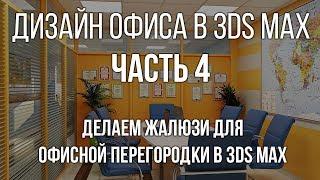 ДИЗАЙН ОФИСА В 3DS MAX
ЧАСТЬ 4
ДЕЛАЕМ ЖАЛЮЗИ ДЛЯ ОФИСНОЙ ПЕРЕГОРОДКИ В 3DS MAX